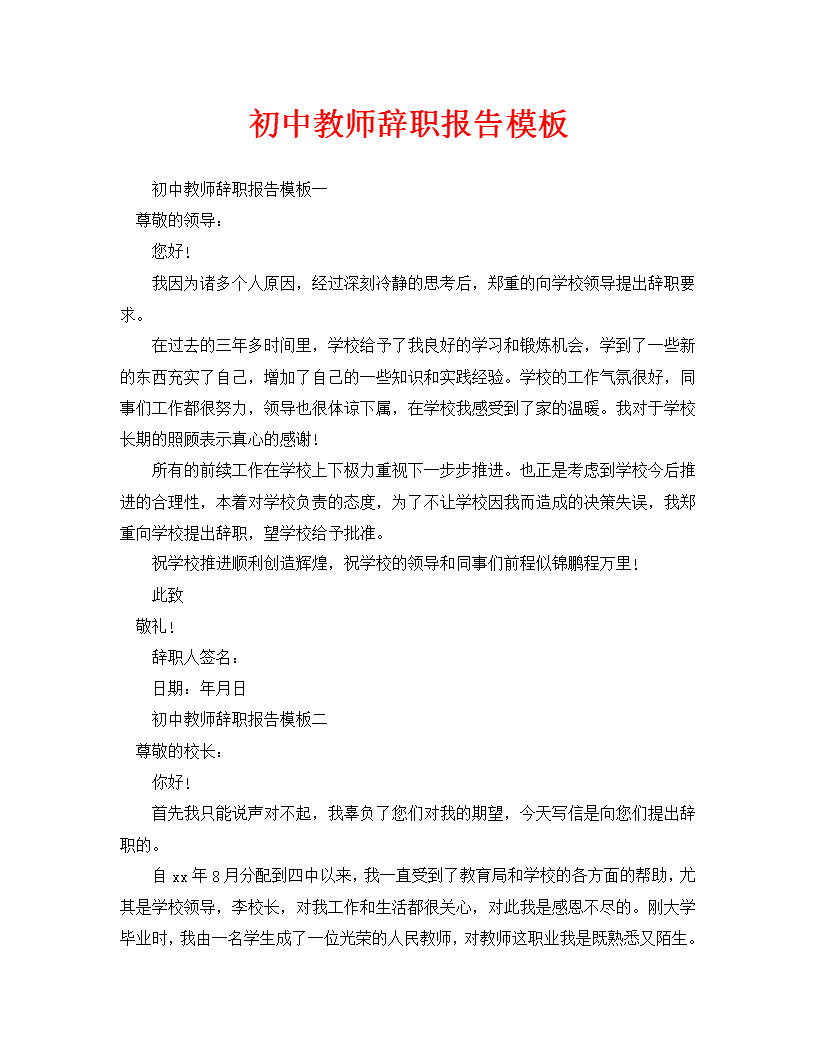 初中教师辞职报告模板

初中教师辞职报告模板一

尊敬的领导：

您好！

我因为诸多个人原因，经过深刻冷静的思考后，郑重的向学校领导提出辞职要求。

在过去的三年多时间里，学校给予了我良好的学习和锻炼机会，学到了一些新的东西充实了自己，增加了自己的一些知识和实践经验。学校的工作气氛很好，同事们工作都很努力，领导也很体谅下属，在学校我感受到了家的温暖。我对于学校长期的照顾表示真心的感谢！

所有的前续工作在学校上下极力重视下一步步推进。也正是考虑到学校今后推进的合理性，本着对学校负责的态度，为了不让学校因我而造成的决策失误，我郑重向学校提出辞职，望学校给予批准。

祝学校推进顺利创造辉煌，祝学校的领导和同事们前程似锦鹏程万里！

此致

敬礼！

辞职人签名：

日期：年月日

初中教师辞职报告模板二

尊敬的校长：

你好！

首先我只能说声对不起，我辜负了您们对我的期望，今天写信是向您们提出辞职的。

自 xx 年 8 月分配到四中以来，我一直受到了教育局和学校的各方面的帮助，尤其是学校领导，李校长，对我工作和生活都很关心，对此我是感恩不尽的。刚大学毕业时，我由一名学生成了一位光荣的人民教师，对教师这职业我是既熟悉又陌生。